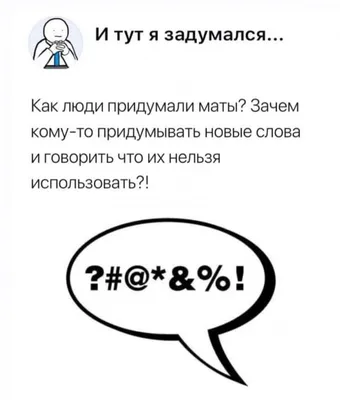 И тут я задумался...

Как люди придумали маты? Зачем кому-то придумывать новые слова и говорить что их нельзя использовать?!

?#@*&%!